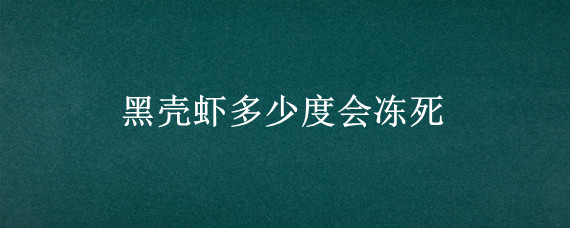 黑壳虾多少度会冻死